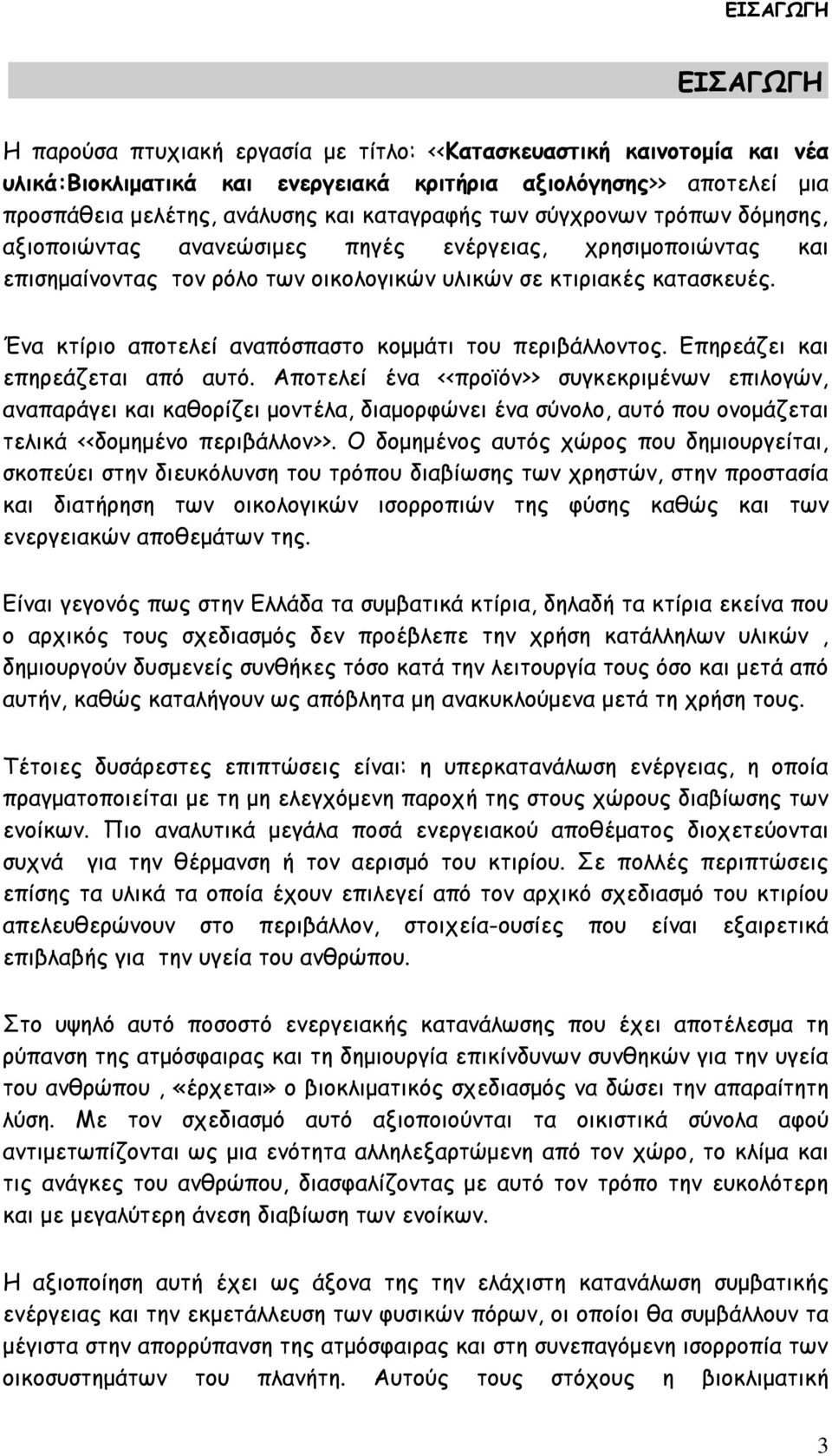 ΕΙΣΑΓΩΓΗ

ΕΙΣΑΓΩΓΗ

Η παρούσα πτυχιακή εργασία με τίτλο: <<Κατασκευαστική καινοτομία και νέα υλικά:Βιοκλιματικά και ενεργειακά κριτήρια αξιολόγησης>> αποτελεί μια προσπάθεια μελέτης, ανάλυσης και καταγραφής των σύγχρονων τρόπων δόμησης, αξιοποιώντας ανανεώσιμες πηγές ενέργειας, χρησιμοποιώντας και επισημαίνοντας τον ρόλο των οικολογικών υλικών σε κτιριακές κατασκευές.

Ένα κτίριο αποτελεί αναπόσπαστο κομμάτι του περιβάλλοντος. Επηρεάζει και επηρεάζεται από αυτό. Αποτελεί ένα <<προϊόν>> συγκεκριμένων επιλογών, αναπαράγει και καθορίζει μοντέλα, διαμορφώνει ένα σύνολο, αυτό που ονομάζεται τελικά <<δομημένο περιβάλλον>>. Ο δομημένος αυτός χώρος που δημιουργείται, σκοπεύει στην διευκόλυνση του τρόπου διαβίωσης των χρηστών, στην προστασία και διατήρηση των οικολογικών ισορροπιών της φύσης καθώς και των ενεργειακών αποθεμάτων της.

Είναι γεγονός πως στην Ελλάδα τα συμβατικά κτίρια, δηλαδή τα κτίρια εκείνα που ο αρχικός τους σχεδιασμός δεν προέβλεπε την χρήση κατάλληλων υλικών , δημιουργούν δυσμενείς συνθήκες τόσο κατά την λειτουργία τους όσο και μετά από αυτήν, καθώς καταλήγουν ως απόβλητα μη ανακυκλούμενα μετά τη χρήση τους.

Τέτοιες δυσάρεστες επιπτώσεις είναι: η υπερκατανάλωση ενέργειας, η οποία πραγματοποιείται με τη μη ελεγχόμενη παροχή της στους χώρους διαβίωσης των ενοίκων. Πιο αναλυτικά μεγάλα ποσά ενεργειακού αποθέματος διοχετεύονται συχνά για την θέρμανση ή τον αερισμό του κτιρίου. Σε πολλές περιπτώσεις επίσης τα υλικά τα οποία έχουν επιλεγεί από τον αρχικό σχεδιασμό του κτιρίου απελευθερώνουν στο περιβάλλον, στοιχεία-ουσίες που είναι εξαιρετικά επιβλαβής για την υγεία του ανθρώπου.

Στο υψηλό αυτό ποσοστό ενεργειακής κατανάλωσης που έχει αποτέλεσμα τη ρύπανση της ατμόσφαιρας και τη δημιουργία επικίνδυνων συνθηκών για την υγεία του ανθρώπου , «έρχεται» ο βιοκλιματικός σχεδιασμός να δώσει την απαραίτητη λύση. Με τον σχεδιασμό αυτό αξιοποιούνται τα οικιστικά σύνολα αφού αντιμετωπίζονται ως μια ενότητα αλληλεξαρτώμενη από τον χώρο, το κλίμα και τις ανάγκες του ανθρώπου, διασφαλίζοντας με αυτό τον τρόπο την ευκολότερη και με μεγαλύτερη άνεση διαβίωση των ενοίκων.

Η αξιοποίηση αυτή έχει ως άξονα της την ελάχιστη κατανάλωση συμβατικής ενέργειας και την εκμετάλλευση των φυσικών πόρων, οι οποίοι θα συμβάλλουν τα μέγιστα στην απορρύπανση της ατμόσφαιρας και στη συνεπαγόμενη ισορροπία των οικοσυστημάτων του πλανήτη. Αυτούς τους στόχους η βιοκλιματική

3